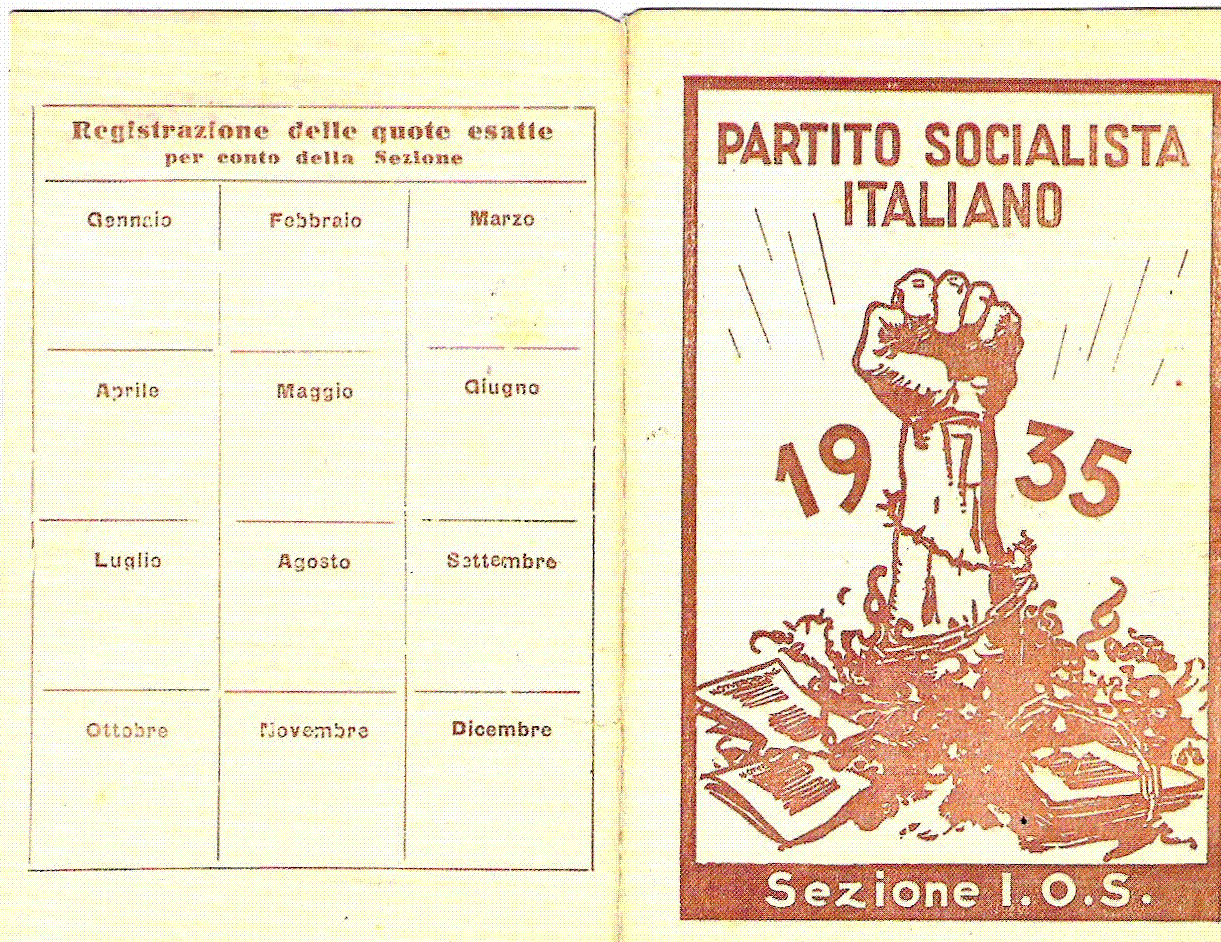 Registrazione delle quote esatte
per conto della Sezione

| Gennaio | Febbraio | Marzo |
|---|---|---|
| Aprile | Maggio | Giugno |
| Luglio | Agosto | Settembre |
| Ottobre | Novembre | Dicembre |

PARTITO SOCIALISTA ITALIANO

1935

Sezione I.O.S.